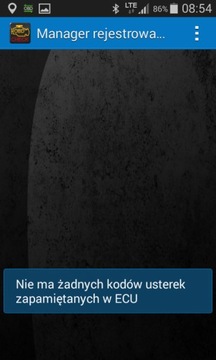 LTE 86% 08:54

Manager rejestrowa...

Nie ma żadnych kodów usterek zapamiętanych w ECU